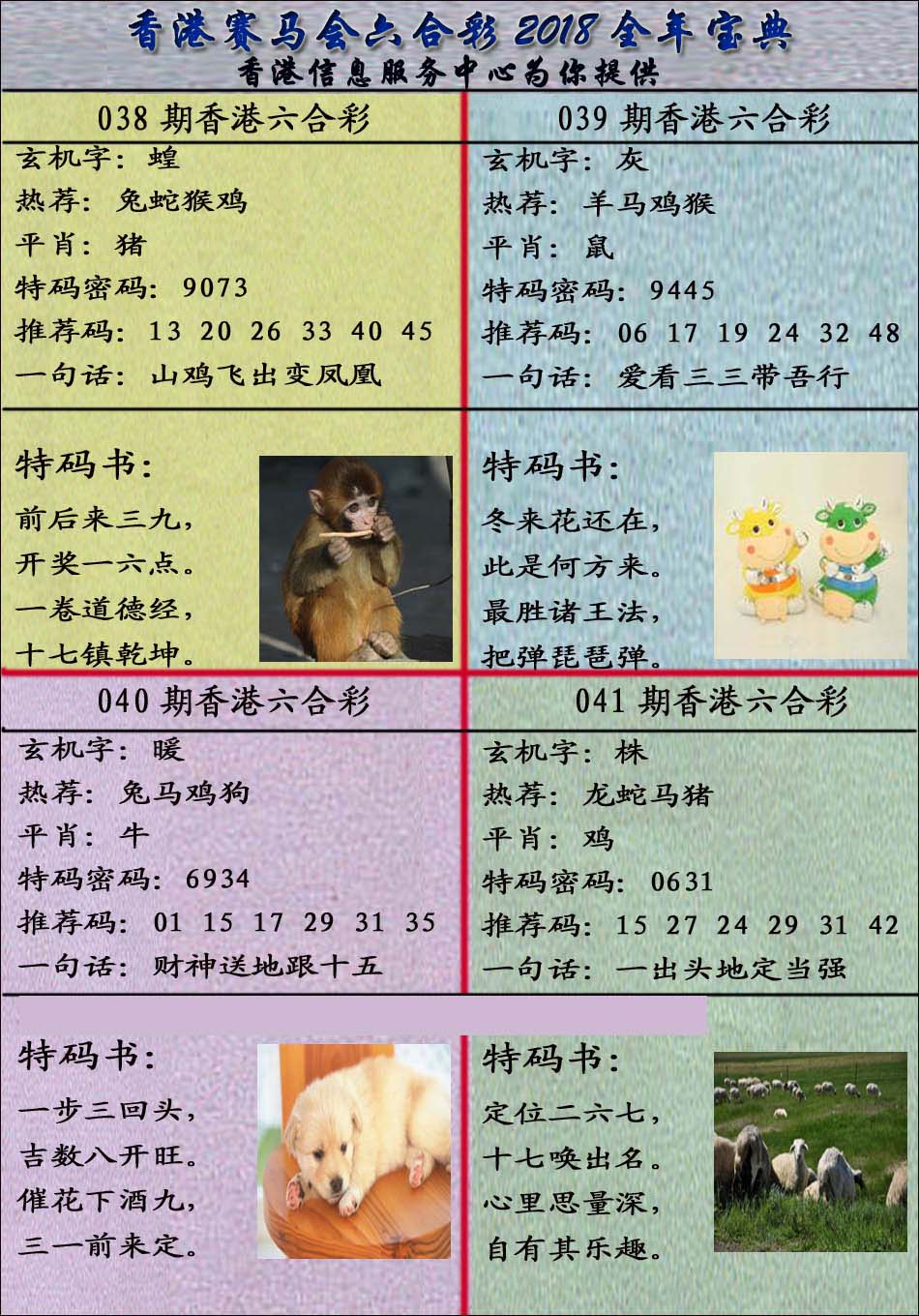 香港赛马会六合彩 2018 全年宝典
香港信息服务中心为你提供

038 期香港六合彩
玄机字：蝗
热荐：兔蛇猴鸡
平肖：猪
特码密码：9073
推荐码：13 20 26 33 40 45
一句话：山鸡飞出变凤凰

特码书：
前后来三九，
开奖一六点。
一卷道德经，
十七镇乾坤。

039 期香港六合彩
玄机字：灰
热荐：羊马鸡猴
平肖：鼠
特码密码：9445
推荐码：06 17 19 24 32 48
一句话：爱看三三带吾行

特码书：
冬来花还在，
此是何方来。
最胜诸王法，
把弹琵琶弹。

040 期香港六合彩
玄机字：暖
热荐：兔马鸡狗
平肖：牛
特码密码：6934
推荐码：01 15 17 29 31 35
一句话：财神送地跟十五

特码书：
一步三回头，
吉数八开旺。
催花下酒九，
三一前来定。

041 期香港六合彩
玄机字：株
热荐：龙蛇马猪
平肖：鸡
特码密码：0631
推荐码：15 27 24 29 31 42
一句话：一出头地定当强

特码书：
定位二六七，
十七唤出名。
心里思量深，
自有其乐趣。